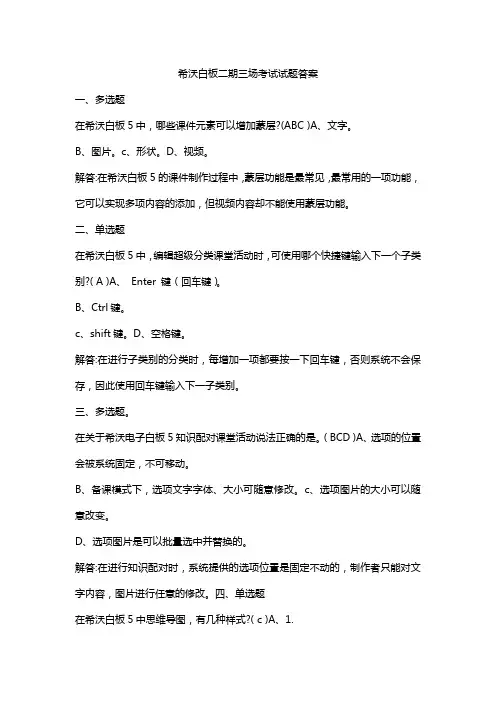 希沃白板二期三场考试试题答案

一、多选题

在希沃白板 5 中，哪些课件元素可以增加蒙层?(ABC )A、文字。

B、图片。c、形状。D、视频。

解答:在希沃白板 5 的课件制作过程中，蒙层功能是最常见，最常用的一项功能，它可以实现多项内容的添加，但视频内容却不能使用蒙层功能。

二、单选题

在希沃白板 5 中，编辑超级分类课堂活动时，可使用哪个快捷键输入下一个子类别?( A )A、 Enter 键（回车键）。

B、Ctrl 键。

c、shift 键。D、空格键。

解答:在进行子类别的分类时，每增加一项都要按一下回车键，否则系统不会保存，因此使用回车键输入下一子类别。

三、多选题。

在关于希沃电子白板 5 知识配对课堂活动说法正确的是。( BCD )A、选项的位置会被系统固定，不可移动。

B、备课模式下，选项文字字体、大小可随意修改。c、选项图片的大小可以随意改变。

D、选项图片是可以批量选中并替换的。

解答:在进行知识配对时，系统提供的选项位置是固定不动的，制作者只能对文字内容，图片进行任意的修改。四、单选题

在希沃白板 5 中思维导图，有几种样式?( c )A、1.